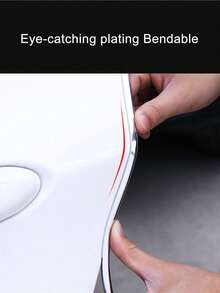 Eye-catching plating Bendable